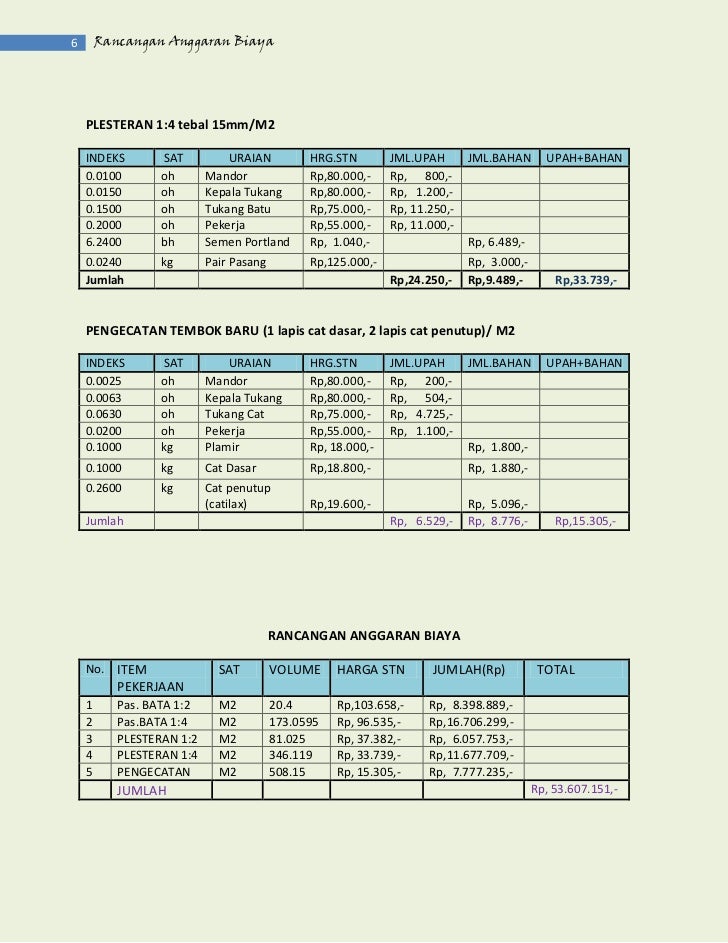 6 Rancangan Anggaran Biaya

PLESTERAN 1:4 tebal 15mm/M2

| INDEKS | SAT | URAIAN | HRG.STN | JML.UPAH | JML.BAHAN | UPAH+BAHAN |
|---|---|---|---|---|---|---|
| 0.0100 | oh | Mandor | Rp,80.000,- | Rp, 800,- | | |
| 0.0150 | oh | Kepala Tukang | Rp,80.000,- | Rp, 1.200,- | | |
| 0.1500 | oh | Tukang Batu | Rp,75.000,- | Rp, 11.250,- | | |
| 0.2000 | oh | Pekerja | Rp,55.000,- | Rp, 11.000,- | | |
| 6.2400 | bh | Semen Portland | Rp, 1.040,- | | Rp, 6.489,- | |
| 0.0240 | kg | Pair Pasang | Rp,125.000,- | | Rp, 3.000,- | |
| Jumlah | | | | Rp,24.250,- | Rp,9.489,- | Rp,33.739,- |

PENGECATAN TEMBOK BARU (1 lapis cat dasar, 2 lapis cat penutup)/ M2

| INDEKS | SAT | URAIAN | HRG.STN | JML.UPAH | JML.BAHAN | UPAH+BAHAN |
|---|---|---|---|---|---|---|
| 0.0025 | oh | Mandor | Rp,80.000,- | Rp, 200,- | | |
| 0.0063 | oh | Kepala Tukang | Rp,80.000,- | Rp, 504,- | | |
| 0.0630 | oh | Tukang Cat | Rp,75.000,- | Rp, 4.725,- | | |
| 0.0200 | oh | Pekerja | Rp,55.000,- | Rp, 1.100,- | | |
| 0.1000 | kg | Plamir | Rp, 18.000,- | | Rp, 1.800,- | |
| 0.1000 | kg | Cat Dasar | Rp,18.800,- | | Rp, 1.880,- | |
| 0.2600 | kg | Cat penutup (catilax) | Rp,19.600,- | | Rp, 5.096,- | |
| Jumlah | | | | Rp, 6.529,- | Rp, 8.776,- | Rp,15.305,- |

RANCANGAN ANGGARAN BIAYA

| No. | ITEM PEKERJAAN | SAT | VOLUME | HARGA STN | JUMLAH(Rp) | TOTAL |
|---|---|---|---|---|---|---|
| 1 | Pas. BATA 1:2 | M2 | 20.4 | Rp,103.658,- | Rp, 8.398.889,- | |
| 2 | Pas.BATA 1:4 | M2 | 173.0595 | Rp, 96.535,- | Rp,16.706.299,- | |
| 3 | PLESTERAN 1:2 | M2 | 81.025 | Rp, 37.382,- | Rp, 6.057.753,- | |
| 4 | PLESTERAN 1:4 | M2 | 346.119 | Rp, 33.739,- | Rp,11.677.709,- | |
| 5 | PENGECATAN | M2 | 508.15 | Rp, 15.305,- | Rp, 7.777.235,- | |
| | JUMLAH | | | | | Rp, 53.607.151,- |